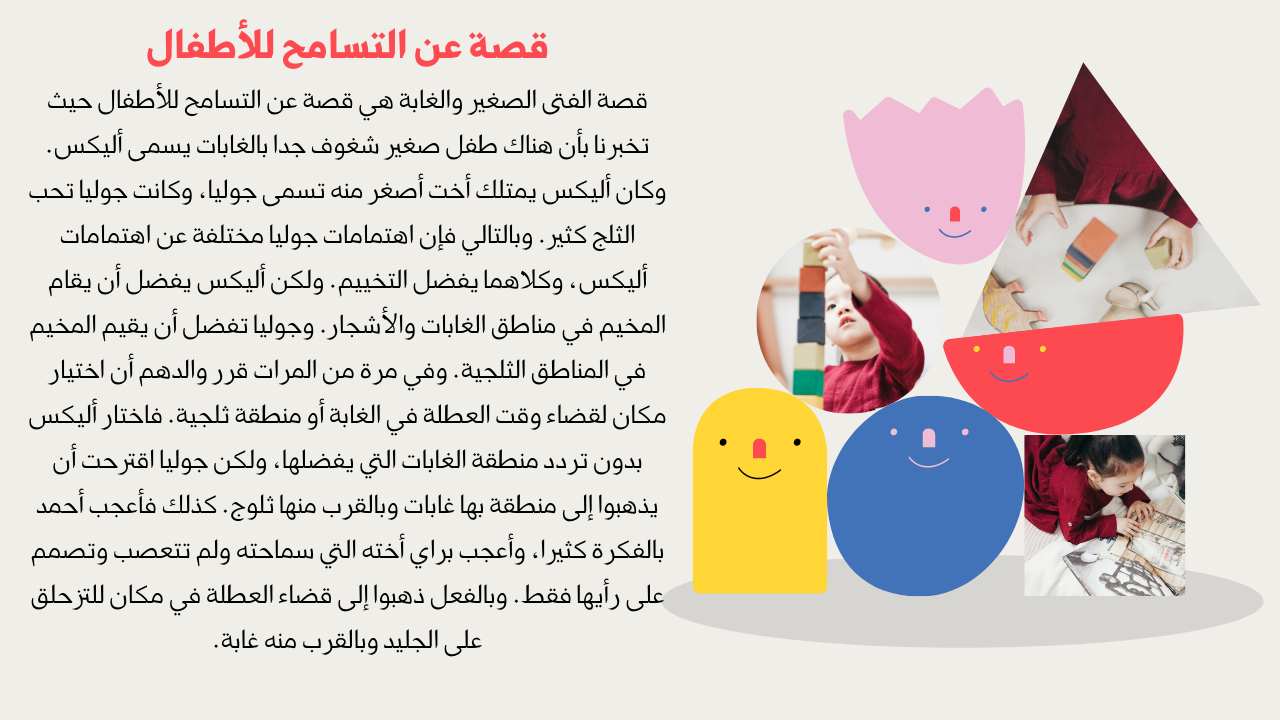 قصة عن التسامح للأطفال

قصة الفتى الصغير والغابة هي قصة عن التسامح للأطفال حيث تخبرنا بأن هناك طفل صغير شغوف جدا بالغابات يسمى أليكس. وكان أليكس يمتلك أخت أصغر منه تسمى جوليا، وكانت جوليا تحب الثلج كثير. وبالتالي فإن اهتمامات جوليا مختلفة عن اهتمامات أليكس، وكلاهما يفضل التخييم. ولكن أليكس يفضل أن يقام المخيم في مناطق الغابات والأشجار. وجوليا تفضل أن يقيم المخيم في المناطق الثلجية. وفي مرة من المرات قرر والدهم أن اختيار مكان لقضاء وقت العطلة في الغابة أو منطقة ثلجية. فاختار أليكس بدون تردد منطقة الغابات التي يفضلها، ولكن جوليا اقترحت أن يذهبوا إلى منطقة بها غابات وبالقرب منها ثلوج. كذلك فأعجب أحمد بالفكرة كثيرا، وأعجب براي أخته التي سماحته ولم تتعصب وتصمم على رأيها فقط. وبالفعل ذهبوا إلى قضاء العطلة في مكان للتزحلق على الجليد وبالقرب منه غابة.